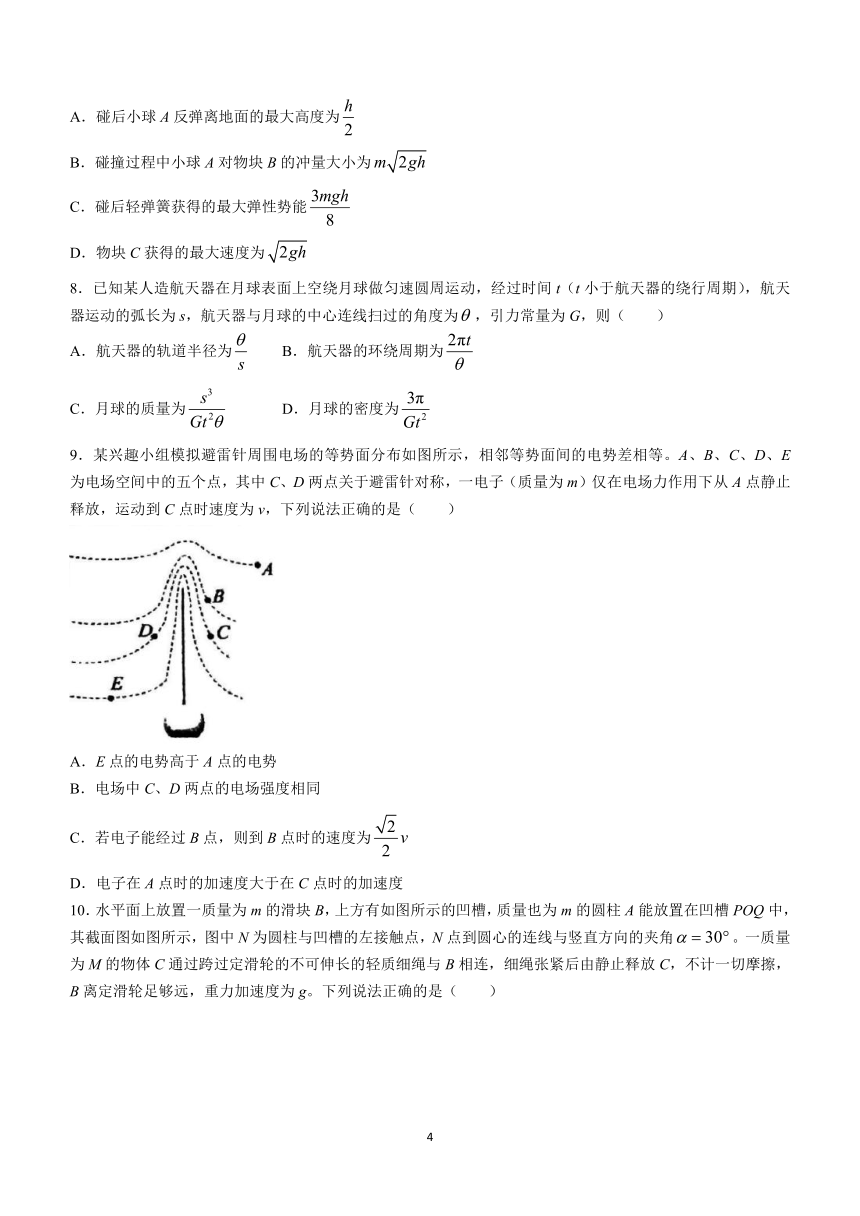 A．碰后小球 $A$ 反弹离地面的最大高度为 $\frac{h}{2}$

B．碰撞过程中小球 $A$ 对物块 $B$ 的冲量大小为 $m\sqrt{2gh}$

C．碰后轻弹簧获得的最大弹性势能 $\frac{3mgh}{8}$

D．物块 $C$ 获得的最大速度为 $\sqrt{2gh}$

8．已知某人造航天器在月球表面上空绕月球做匀速圆周运动，经过时间 $t$（$t$ 小于航天器的绕行周期），航天器运动的弧长为 $s$，航天器与月球的中心连线扫过的角度为 $\theta$，引力常量为 $G$，则（　　）

A．航天器的轨道半径为 $\frac{\theta}{s}$　　B．航天器的环绕周期为 $\frac{2\pi t}{\theta}$

C．月球的质量为 $\frac{s^3}{Gt^2\theta}$　　D．月球的密度为 $\frac{3\pi}{Gt^2}$

9．某兴趣小组模拟避雷针周围电场的等势面分布如图所示，相邻等势面间的电势差相等。$A$、$B$、$C$、$D$、$E$ 为电场空间中的五个点，其中 $C$、$D$ 两点关于避雷针对称，一电子（质量为 $m$）仅在电场力作用下从 $A$ 点静止释放，运动到 $C$ 点时速度为 $v$，下列说法正确的是（　　）

A
B
D
C
E

A．$E$ 点的电势高于 $A$ 点的电势

B．电场中 $C$、$D$ 两点的电场强度相同

C．若电子能经过 $B$ 点，则到 $B$ 点时的速度为 $\frac{\sqrt{2}}{2}v$

D．电子在 $A$ 点时的加速度大于在 $C$ 点时的加速度

10．水平面上放置一质量为 $m$ 的滑块 $B$，上方有如图所示的凹槽，质量也为 $m$ 的圆柱 $A$ 能放置在凹槽 $POQ$ 中，其截面图如图所示，图中 $N$ 为圆柱与凹槽的左接触点，$N$ 点到圆心的连线与竖直方向的夹角 $\alpha=30°$。一质量为 $M$ 的物体 $C$ 通过跨过定滑轮的不可伸长的轻质细绳与 $B$ 相连，细绳张紧后由静止释放 $C$，不计一切摩擦，$B$ 离定滑轮足够远，重力加速度为 $g$。下列说法正确的是（　　）

4